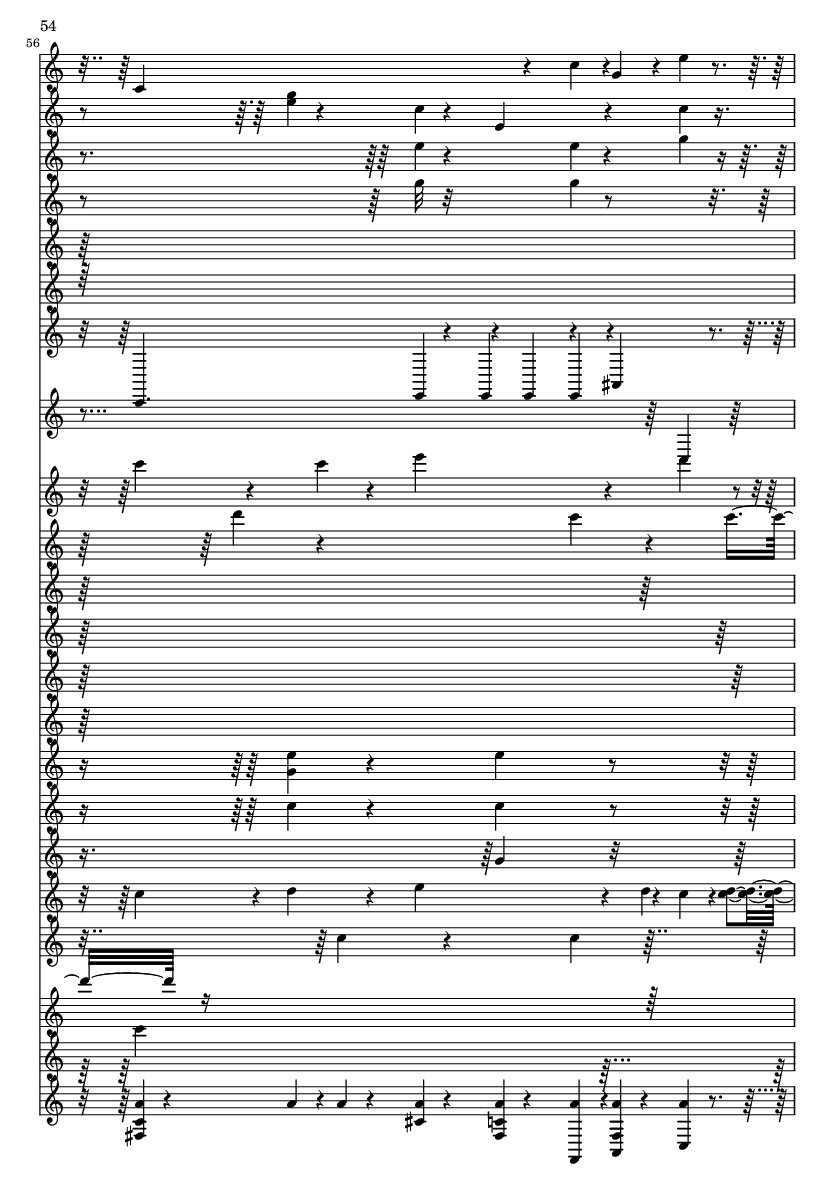 54

56